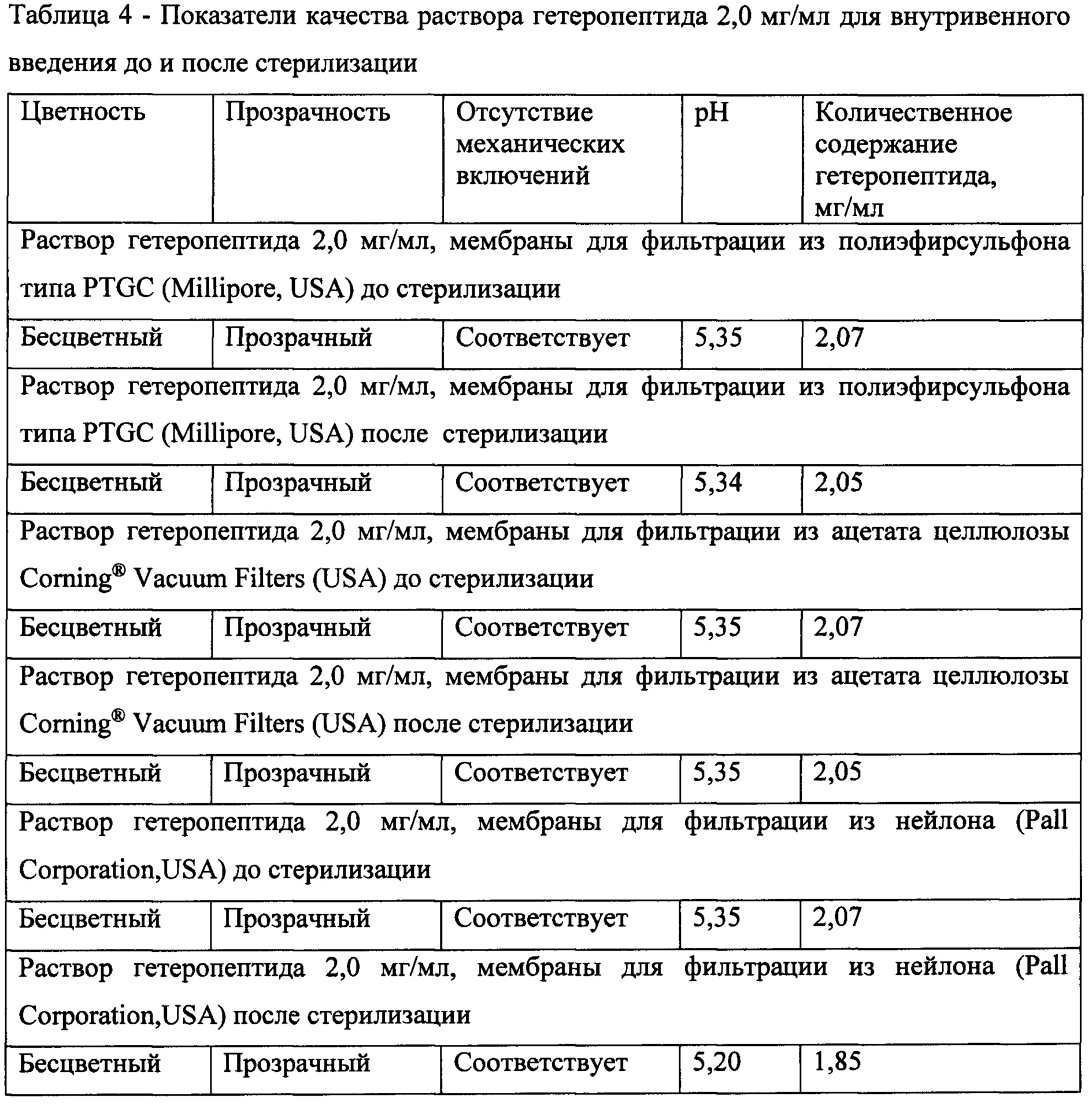 Таблица 4 - Показатели качества раствора гетеропептида 2,0 мг/мл для внутривенного введения до и после стерилизации

| Цветность | Прозрачность | Отсутствие механических включений | pH | Количественное содержание гетеропептида, мг/мл |
|---|---|---|---|---|
| Раствор гетеропептида 2,0 мг/мл, мембраны для фильтрации из полиэфирсульфона типа PTGC (Millipore, USA) до стерилизации | | | | |
| Бесцветный | Прозрачный | Соответствует | 5,35 | 2,07 |
| Раствор гетеропептида 2,0 мг/мл, мембраны для фильтрации из полиэфирсульфона типа PTGC (Millipore, USA) после стерилизации | | | | |
| Бесцветный | Прозрачный | Соответствует | 5,34 | 2,05 |
| Раствор гетеропептида 2,0 мг/мл, мембраны для фильтрации из ацетата целлюлозы Corning® Vacuum Filters (USA) до стерилизации | | | | |
| Бесцветный | Прозрачный | Соответствует | 5,35 | 2,07 |
| Раствор гетеропептида 2,0 мг/мл, мембраны для фильтрации из ацетата целлюлозы Corning® Vacuum Filters (USA) после стерилизации | | | | |
| Бесцветный | Прозрачный | Соответствует | 5,35 | 2,05 |
| Раствор гетеропептида 2,0 мг/мл, мембраны для фильтрации из нейлона (Pall Corporation,USA) до стерилизации | | | | |
| Бесцветный | Прозрачный | Соответствует | 5,35 | 2,07 |
| Раствор гетеропептида 2,0 мг/мл, мембраны для фильтрации из нейлона (Pall Corporation,USA) после стерилизации | | | | |
| Бесцветный | Прозрачный | Соответствует | 5,20 | 1,85 |